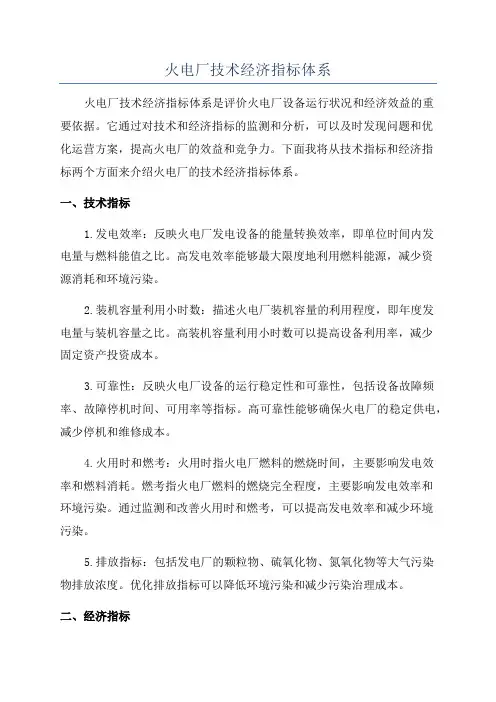 火电厂技术经济指标体系

火电厂技术经济指标体系是评价火电厂设备运行状况和经济效益的重要依据。它通过对技术和经济指标的监测和分析，可以及时发现问题和优化运营方案，提高火电厂的效益和竞争力。下面我将从技术指标和经济指标两个方面来介绍火电厂的技术经济指标体系。

一、技术指标

1.发电效率：反映火电厂发电设备的能量转换效率，即单位时间内发电量与燃料能值之比。高发电效率能够最大限度地利用燃料能源，减少资源消耗和环境污染。

2.装机容量利用小时数：描述火电厂装机容量的利用程度，即年度发电量与装机容量之比。高装机容量利用小时数可以提高设备利用率，减少固定资产投资成本。

3.可靠性：反映火电厂设备的运行稳定性和可靠性，包括设备故障频率、故障停机时间、可用率等指标。高可靠性能够确保火电厂的稳定供电，减少停机和维修成本。

4.火用时和燃考：火用时指火电厂燃料的燃烧时间，主要影响发电效率和燃料消耗。燃考指火电厂燃料的燃烧完全程度，主要影响发电效率和环境污染。通过监测和改善火用时和燃考，可以提高发电效率和减少环境污染。

5.排放指标：包括发电厂的颗粒物、硫氧化物、氮氧化物等大气污染物排放浓度。优化排放指标可以降低环境污染和减少污染治理成本。

二、经济指标